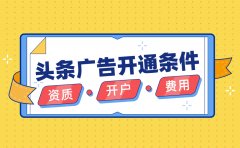 头条广告开通条件

资质 · 开户 · 费用